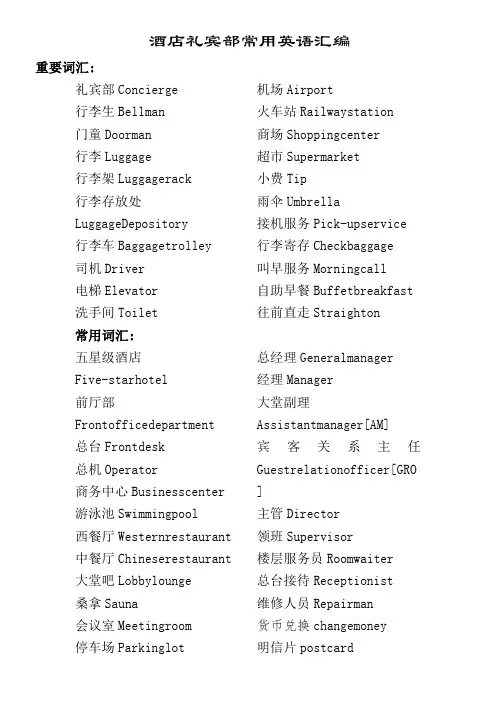 酒店礼宾部常用英语汇编

重要词汇：

礼宾部 Concierge
行李生 Bellman
门童 Doorman
行李 Luggage
行李架 Luggagerack
行李存放处 LuggageDepository
行李车 Baggagetrolley
司机 Driver
电梯 Elevator
洗手间 Toilet

机场 Airport
火车站 Railwaystation
商场 Shoppingcenter
超市 Supermarket
小费 Tip
雨伞 Umbrella
接机服务 Pick-upservice
行李寄存 Checkbaggage
叫早服务 Morningcall
自助早餐 Buffetbreakfast
往前直走 Straighton

常用词汇：

五星级酒店 Five-starhotel
前厅部 Frontofficedepartment
总台 Frontdesk
总机 Operator
商务中心 Businesscenter
游泳池 Swimmingpool
西餐厅 Westernrestaurant
中餐厅 Chineserestaurant
大堂吧 Lobbylounge
桑拿 Sauna
会议室 Meetingroom
停车场 Parkinglot

总经理 Generalmanager
经理 Manager
大堂副理 Assistantmanager[AM]
宾客关系主任 Guestrelationofficer[GRO]
主管 Director
领班 Supervisor
楼层服务员 Roomwaiter
总台接待 Receptionist
维修人员 Repairman
货币兑换 changemoney
明信片 postcard